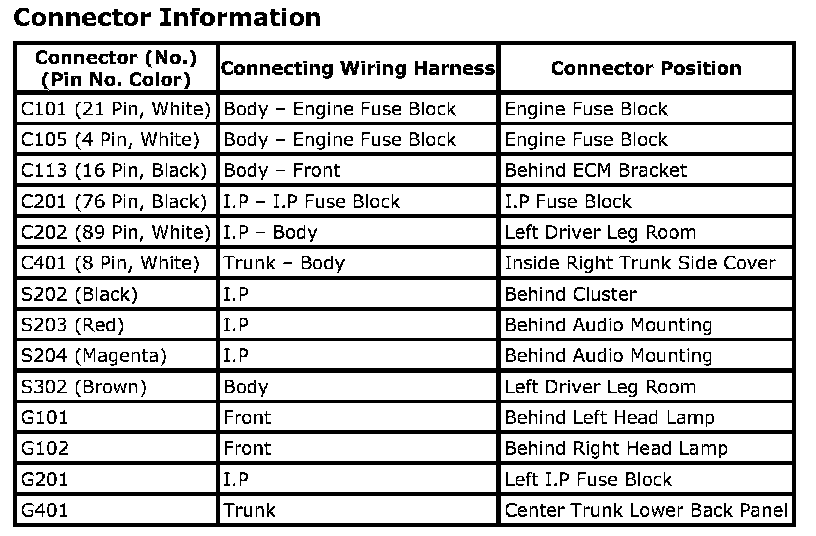 Connector Information

| Connector (No.) (Pin No. Color) | Connecting Wiring Harness | Connector Position |
|---|---|---|
| C101 (21 Pin, White) | Body – Engine Fuse Block | Engine Fuse Block |
| C105 (4 Pin, White) | Body – Engine Fuse Block | Engine Fuse Block |
| C113 (16 Pin, Black) | Body – Front | Behind ECM Bracket |
| C201 (76 Pin, Black) | I.P – I.P Fuse Block | I.P Fuse Block |
| C202 (89 Pin, White) | I.P – Body | Left Driver Leg Room |
| C401 (8 Pin, White) | Trunk – Body | Inside Right Trunk Side Cover |
| S202 (Black) | I.P | Behind Cluster |
| S203 (Red) | I.P | Behind Audio Mounting |
| S204 (Magenta) | I.P | Behind Audio Mounting |
| S302 (Brown) | Body | Left Driver Leg Room |
| G101 | Front | Behind Left Head Lamp |
| G102 | Front | Behind Right Head Lamp |
| G201 | I.P | Left I.P Fuse Block |
| G401 | Trunk | Center Trunk Lower Back Panel |